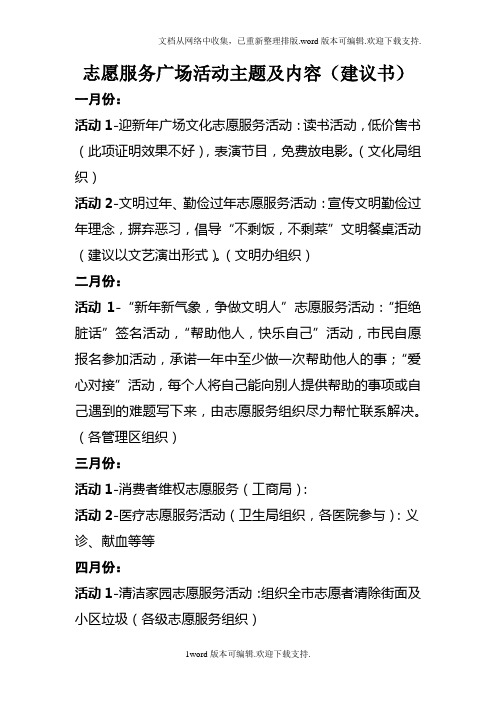 文档从网络中收集，已重新整理排版.word版本可编辑.欢迎下载支持.

志愿服务广场活动主题及内容（建议书）

一月份：

活动 1-迎新年广场文化志愿服务活动：读书活动，低价售书（此项证明效果不好），表演节目，免费放电影。（文化局组织）

活动 2-文明过年、勤俭过年志愿服务活动：宣传文明勤俭过年理念，摒弃恶习，倡导“不剩饭，不剩菜”文明餐桌活动（建议以文艺演出形式）。（文明办组织）

二月份：

活动 1-“新年新气象，争做文明人”志愿服务活动：“拒绝脏话”签名活动，“帮助他人，快乐自己”活动，市民自愿报名参加活动，承诺一年中至少做一次帮助他人的事；“爱心对接”活动，每个人将自己能向别人提供帮助的事项或自己遇到的难题写下来，由志愿服务组织尽力帮忙联系解决。（各管理区组织）

三月份：

活动 1-消费者维权志愿服务（工商局）：

活动 2-医疗志愿服务活动（卫生局组织，各医院参与）：义诊、献血等等

四月份：

活动 1-清洁家园志愿服务活动：组织全市志愿者清除街面及小区垃圾（各级志愿服务组织）

1word版本可编辑.欢迎下载支持.